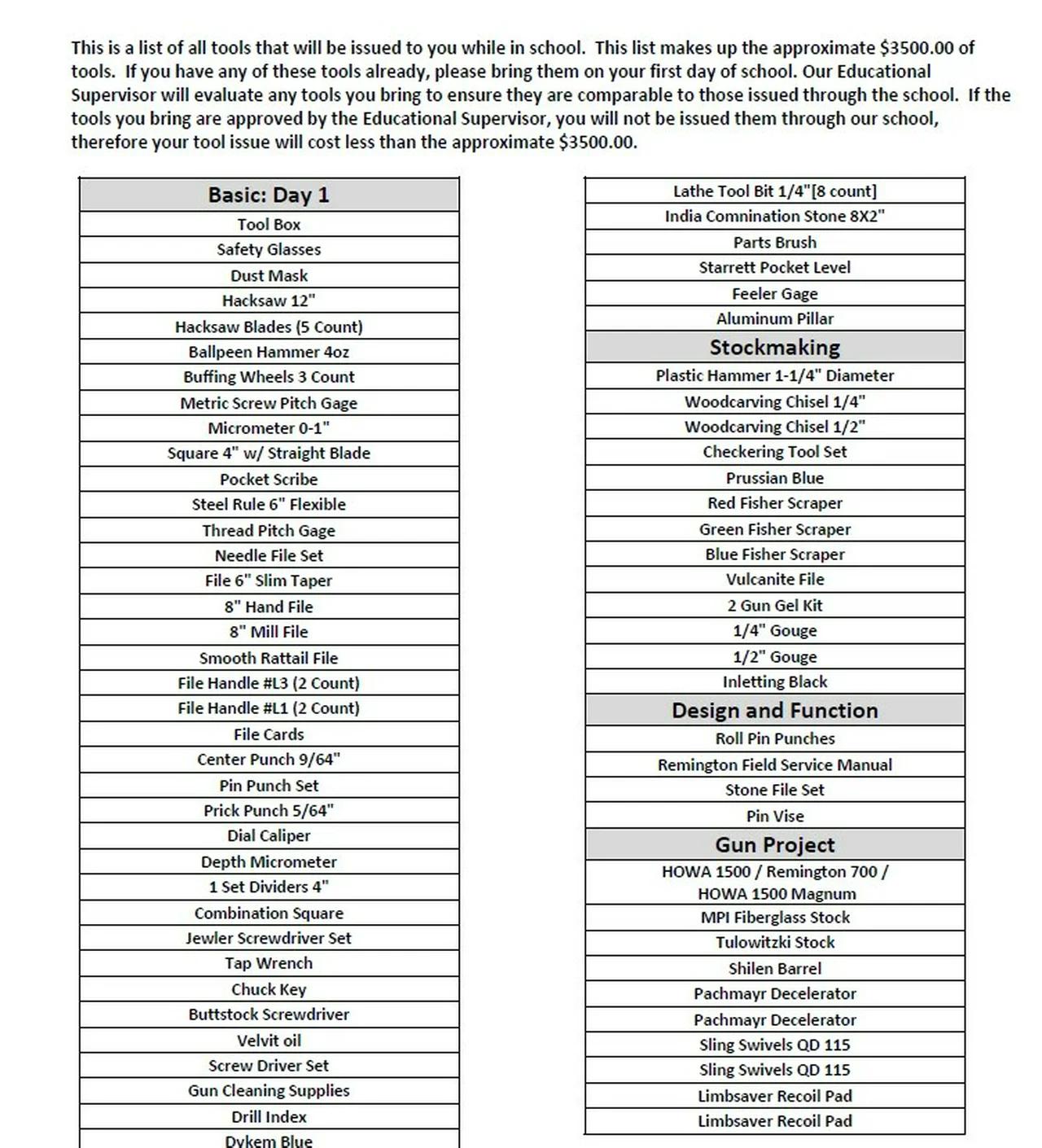 This is a list of all tools that will be issued to you while in school. This list makes up the approximate $3500.00 of tools. If you have any of these tools already, please bring them on your first day of school. Our Educational Supervisor will evaluate any tools you bring to ensure they are comparable to those issued through the school. If the tools you bring are approved by the Educational Supervisor, you will not be issued them through our school, therefore your tool issue will cost less than the approximate $3500.00.

| Basic: Day 1 |
|---|
| Tool Box |
| Safety Glasses |
| Dust Mask |
| Hacksaw 12" |
| Hacksaw Blades (5 Count) |
| Ballpeen Hammer 4oz |
| Buffing Wheels 3 Count |
| Metric Screw Pitch Gage |
| Micrometer 0-1" |
| Square 4" w/ Straight Blade |
| Pocket Scribe |
| Steel Rule 6" Flexible |
| Thread Pitch Gage |
| Needle File Set |
| File 6" Slim Taper |
| 8" Hand File |
| 8" Mill File |
| Smooth Rattail File |
| File Handle #L3 (2 Count) |
| File Handle #L1 (2 Count) |
| File Cards |
| Center Punch 9/64" |
| Pin Punch Set |
| Prick Punch 5/64" |
| Dial Caliper |
| Depth Micrometer |
| 1 Set Dividers 4" |
| Combination Square |
| Jewler Screwdriver Set |
| Tap Wrench |
| Chuck Key |
| Buttstock Screwdriver |
| Velvit oil |
| Screw Driver Set |
| Gun Cleaning Supplies |
| Drill Index |
| Dykem Blue |

| Lathe Tool Bit 1/4"[8 count] |
|---|
| India Comnination Stone 8X2" |
| Parts Brush |
| Starrett Pocket Level |
| Feeler Gage |
| Aluminum Pillar |
| **Stockmaking** |
| Plastic Hammer 1-1/4" Diameter |
| Woodcarving Chisel 1/4" |
| Woodcarving Chisel 1/2" |
| Checkering Tool Set |
| Prussian Blue |
| Red Fisher Scraper |
| Green Fisher Scraper |
| Blue Fisher Scraper |
| Vulcanite File |
| 2 Gun Gel Kit |
| 1/4" Gouge |
| 1/2" Gouge |
| Inletting Black |
| **Design and Function** |
| Roll Pin Punches |
| Remington Field Service Manual |
| Stone File Set |
| Pin Vise |
| **Gun Project** |
| HOWA 1500 / Remington 700 / HOWA 1500 Magnum |
| MPI Fiberglass Stock |
| Tulowitzki Stock |
| Shilen Barrel |
| Pachmayr Decelerator |
| Pachmayr Decelerator |
| Sling Swivels QD 115 |
| Sling Swivels QD 115 |
| Limbsaver Recoil Pad |
| Limbsaver Recoil Pad |